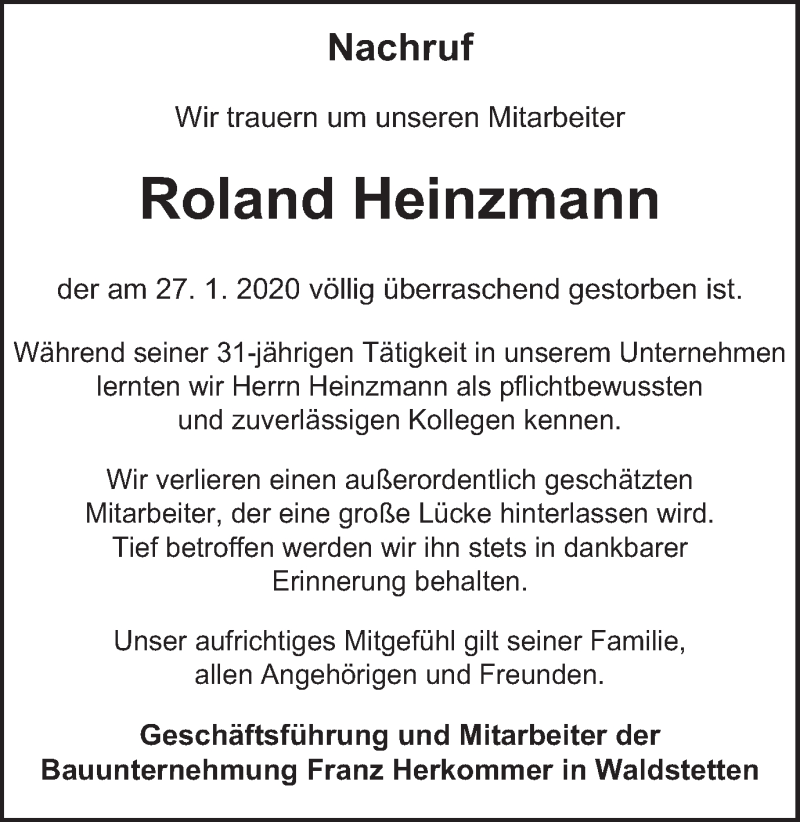 Nachruf

Wir trauern um unseren Mitarbeiter

Roland Heinzmann

der am 27. 1. 2020 völlig überraschend gestorben ist.

Während seiner 31-jährigen Tätigkeit in unserem Unternehmen lernten wir Herrn Heinzmann als pflichtbewussten und zuverlässigen Kollegen kennen.

Wir verlieren einen außerordentlich geschätzten Mitarbeiter, der eine große Lücke hinterlassen wird. Tief betroffen werden wir ihn stets in dankbarer Erinnerung behalten.

Unser aufrichtiges Mitgefühl gilt seiner Familie, allen Angehörigen und Freunden.

Geschäftsführung und Mitarbeiter der Bauunternehmung Franz Herkommer in Waldstetten